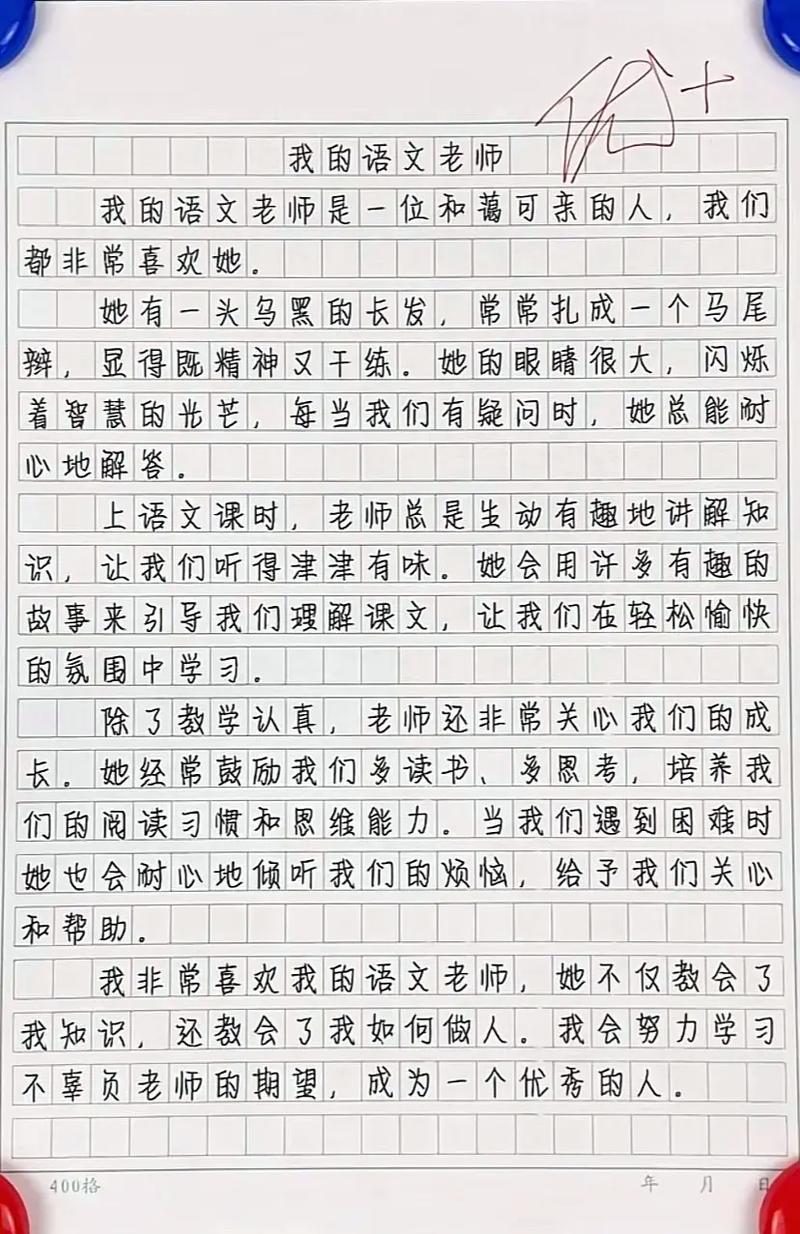 优+

我的语文老师

我的语文老师是一位和蔼可亲的人，我们都非常喜欢她。

她有一头乌黑的长发，常常扎成一个马尾辫，显得既精神又干练。她的眼睛很大，闪烁着智慧的光芒，每当我们有疑问时，她总能耐心地解答。

上语文课时，老师总是生动有趣地讲解知识，让我们听得津津有味。她会用许多有趣的故事来引导我们理解课文，让我们在轻松愉快的氛围中学习。

除了教学认真，老师还非常关心我们的成长。她经常鼓励我们多读书、多思考，培养我们的阅读习惯和思维能力。当我们遇到困难时她也会耐心地倾听我们的烦恼，给予我们关心和帮助。

我非常喜欢我的语文老师，她不仅教会了我知识，还教会了我如何做人。我会努力学习不辜负老师的期望，成为一个优秀的人。

400格　　年　月　日